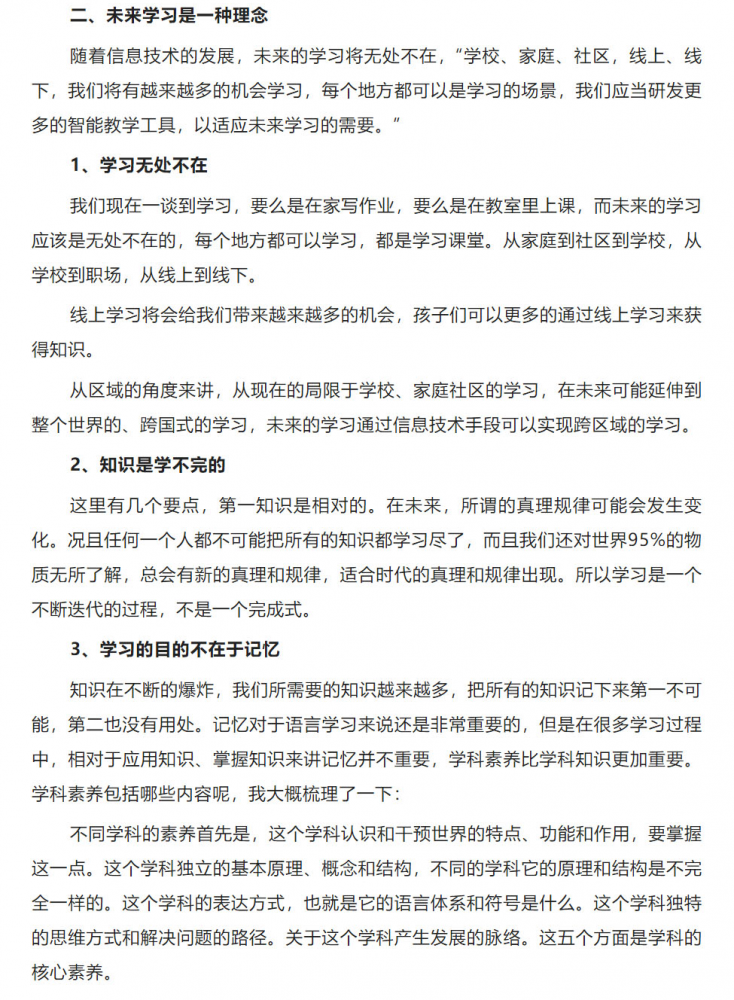 二、未来学习是一种理念

随着信息技术的发展，未来的学习将无处不在，“学校、家庭、社区，线上、线下，我们将有越来越多的机会学习，每个地方都可以是学习的场景，我们应当研发更多的智能教学工具，以适应未来学习的需要。”

1、学习无处不在

我们现在一谈到学习，要么是在家写作业，要么是在教室里上课，而未来的学习应该是无处不在的，每个地方都可以学习，都是学习课堂。从家庭到社区到学校，从学校到职场，从线上到线下。

线上学习将会给我们带来越来越多的机会，孩子们可以更多的通过线上学习来获得知识。

从区域的角度来讲，从现在的局限于学校、家庭社区的学习，在未来可能延伸到整个世界的、跨国式的学习，未来的学习通过信息技术手段可以实现跨区域的学习。

2、知识是学不完的

这里有几个要点，第一知识是相对的。在未来，所谓的真理规律可能会发生变化。况且任何一个人都不可能把所有的知识都学习尽了，而且我们还对世界95%的物质无所了解，总会有新的真理和规律，适合时代的真理和规律出现。所以学习是一个不断迭代的过程，不是一个完成式。

3、学习的目的不在于记忆

知识在不断的爆炸，我们所需要的知识越来越多，把所有的知识记下来第一不可能，第二也没有用处。记忆对于语言学习来说还是非常重要的，但是在很多学习过程中，相对于应用知识、掌握知识来讲记忆并不重要，学科素养比学科知识更加重要。学科素养包括哪些内容呢，我大概梳理了一下：

不同学科的素养首先是，这个学科认识和干预世界的特点、功能和作用，要掌握这一点。这个学科独立的基本原理、概念和结构，不同的学科它的原理和结构是不完全一样的。这个学科的表达方式，也就是它的语言体系和符号是什么。这个学科独特的思维方式和解决问题的路径。关于这个学科产生发展的脉络。这五个方面是学科的核心素养。